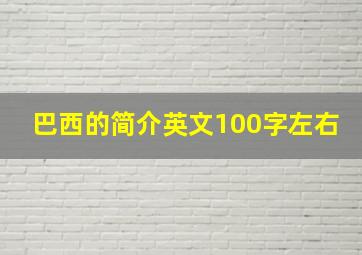 巴西的简介英文100字左右